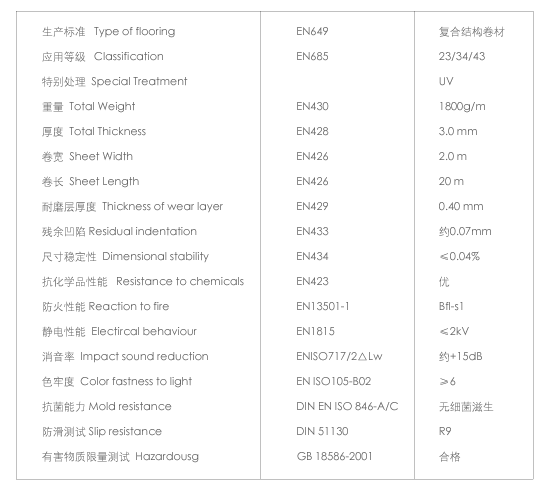 | | | |
|---|---|---|
| 生产标准 Type of flooring | EN649 | 复合结构卷材 |
| 应用等级 Classification | EN685 | 23/34/43 |
| 特别处理 Special Treatment | | UV |
| 重量 Total Weight | EN430 | 1800g/m |
| 厚度 Total Thickness | EN428 | 3.0 mm |
| 卷宽 Sheet Width | EN426 | 2.0 m |
| 卷长 Sheet Length | EN426 | 20 m |
| 耐磨层厚度 Thickness of wear layer | EN429 | 0.40 mm |
| 残余凹陷 Residual indentation | EN433 | 约0.07mm |
| 尺寸稳定性 Dimensional stability | EN434 | ≤0.04% |
| 抗化学品性能 Resistance to chemicals | EN423 | 优 |
| 防火性能 Reaction to fire | EN13501-1 | Bfl-s1 |
| 静电性能 Electircal behaviour | EN1815 | ≤2kV |
| 消音率 Impact sound reduction | ENISO717/2△Lw | 约+15dB |
| 色牢度 Color fastness to light | EN ISO105-B02 | ≥6 |
| 抗菌能力 Mold resistance | DIN EN ISO 846-A/C | 无细菌滋生 |
| 防滑测试 Slip resistance | DIN 51130 | R9 |
| 有害物质限量测试 Hazardousg | GB 18586-2001 | 合格 |